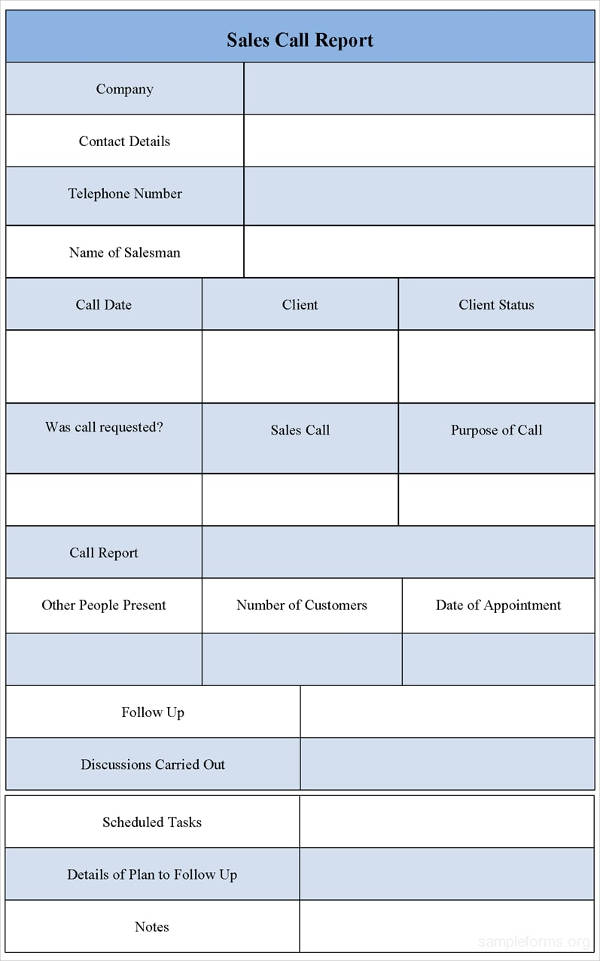 Sales Call Report

| Company | |
|---|---|
| Contact Details | |
| Telephone Number | |
| Name of Salesman | |

| Call Date | Client | Client Status |
|---|---|---|
| | | |
| Was call requested? | Sales Call | Purpose of Call |
| | | |

| Call Report | |
|---|---|

| Other People Present | Number of Customers | Date of Appointment |
|---|---|---|
| | | |

| Follow Up | |
|---|---|
| Discussions Carried Out | |

| Scheduled Tasks | |
|---|---|
| Details of Plan to Follow Up | |
| Notes | |

sampleforms.org